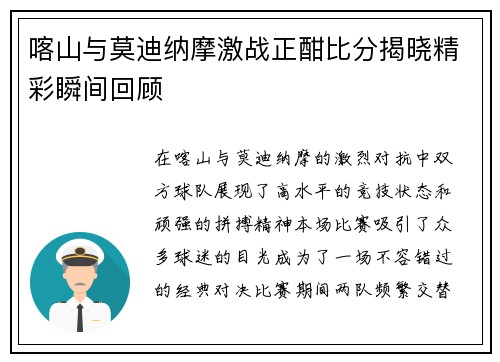 喀山与莫迪纳摩激战正酣比分揭晓精彩瞬间回顾

在喀山与莫迪纳摩的激烈对抗中双方球队展现了高水平的竞技状态和顽强的拼搏精神本场比赛吸引了众多球迷的目光成为了一场不容错过的经典对决比赛期间两队频繁交替